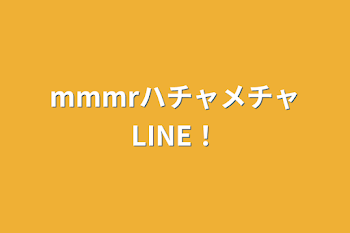 mmmrハチャメチャ
LINE！